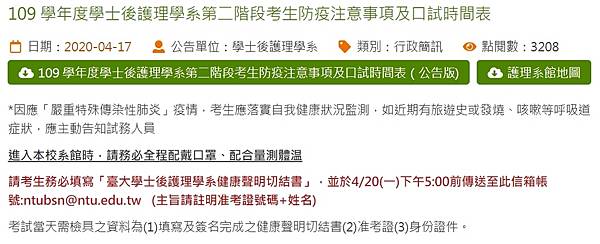 109 學年度學士後護理學系第二階段考生防疫注意事項及口試時間表

日期：2020-04-17 公告單位：學士後護理學系 類別：行政簡訊 點閱數：3208

109 學年度學士後護理學系第二階段考生防疫注意事項及口試時間表（公告版）

護理系館地圖

*因應「嚴重特殊傳染性肺炎」疫情，考生應落實自我健康狀況監測，如近期有旅遊史或發燒、咳嗽等呼吸道症狀，應主動告知試務人員

進入本校系館時，請務必全程配戴口罩、配合量測體溫

請考生務必填寫「臺大學士後護理學系健康聲明切結書」，並於4/20(一)下午5:00前傳送至此信箱帳號:ntubsn@ntu.edu.tw （主旨請註明准考證號碼+姓名）

考試當天需檢具之資料為(1)填寫及簽名完成之健康聲明切結書(2)准考證(3)身份證件。